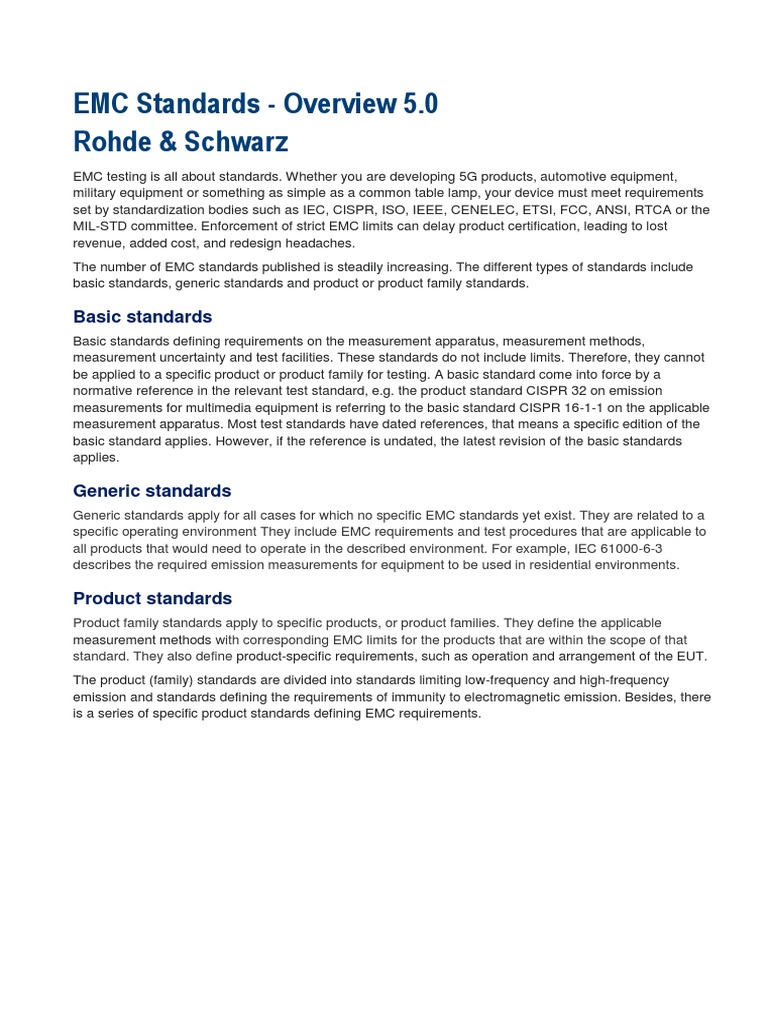 EMC Standards - Overview 5.0
Rohde & Schwarz

EMC testing is all about standards. Whether you are developing 5G products, automotive equipment, military equipment or something as simple as a common table lamp, your device must meet requirements set by standardization bodies such as IEC, CISPR, ISO, IEEE, CENELEC, ETSI, FCC, ANSI, RTCA or the MIL-STD committee. Enforcement of strict EMC limits can delay product certification, leading to lost revenue, added cost, and redesign headaches.

The number of EMC standards published is steadily increasing. The different types of standards include basic standards, generic standards and product or product family standards.

Basic standards

Basic standards defining requirements on the measurement apparatus, measurement methods, measurement uncertainty and test facilities. These standards do not include limits. Therefore, they cannot be applied to a specific product or product family for testing. A basic standard come into force by a normative reference in the relevant test standard, e.g. the product standard CISPR 32 on emission measurements for multimedia equipment is referring to the basic standard CISPR 16-1-1 on the applicable measurement apparatus. Most test standards have dated references, that means a specific edition of the basic standard applies. However, if the reference is undated, the latest revision of the basic standards applies.

Generic standards

Generic standards apply for all cases for which no specific EMC standards yet exist. They are related to a specific operating environment They include EMC requirements and test procedures that are applicable to all products that would need to operate in the described environment. For example, IEC 61000-6-3 describes the required emission measurements for equipment to be used in residential environments.

Product standards

Product family standards apply to specific products, or product families. They define the applicable measurement methods with corresponding EMC limits for the products that are within the scope of that standard. They also define product-specific requirements, such as operation and arrangement of the EUT.

The product (family) standards are divided into standards limiting low-frequency and high-frequency emission and standards defining the requirements of immunity to electromagnetic emission. Besides, there is a series of specific product standards defining EMC requirements.